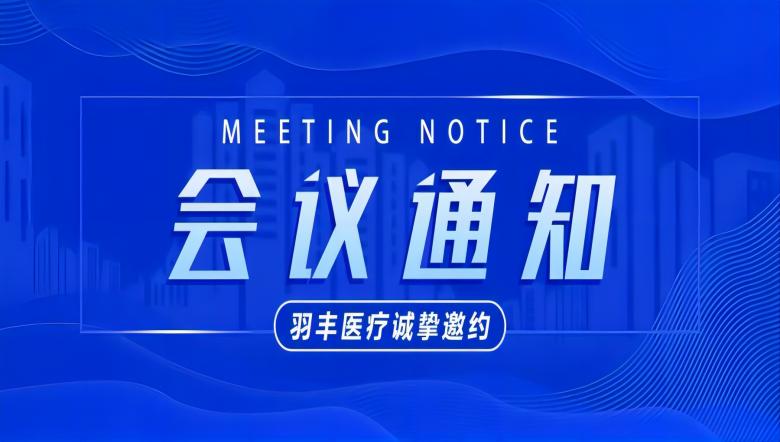 MEETING NOTICE

会议通知

羽丰医疗诚挚邀约